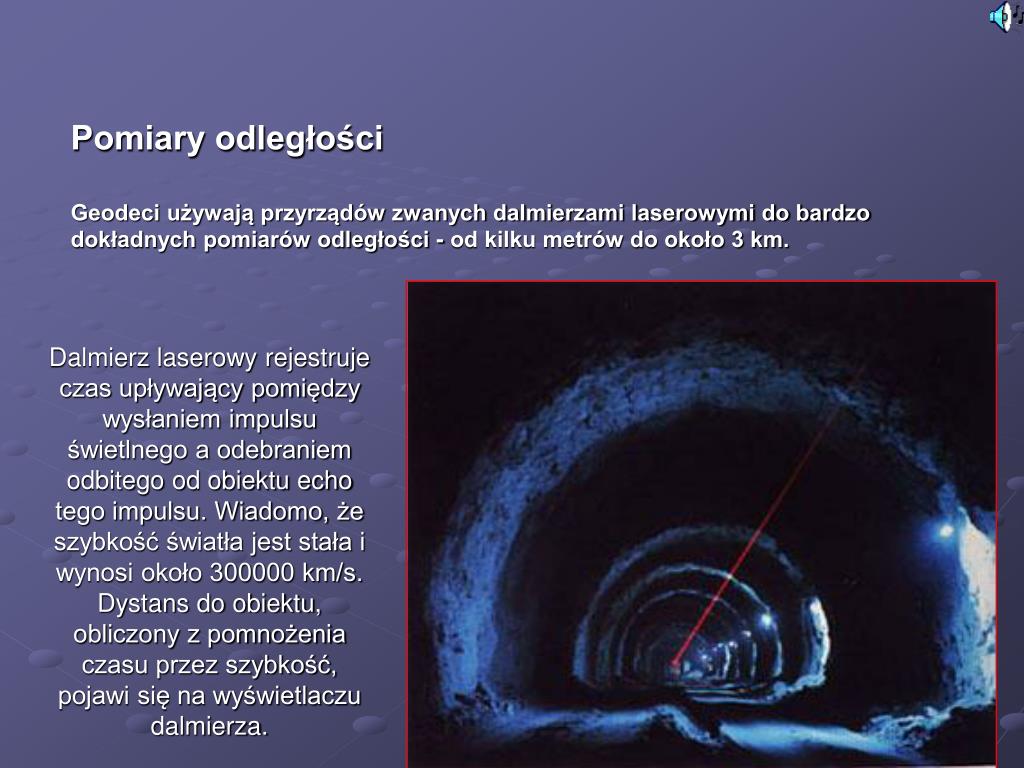 Pomiary odległości

Geodeci używają przyrządów zwanych dalmierzami laserowymi do bardzo dokładnych pomiarów odległości - od kilku metrów do około 3 km.

Dalmierz laserowy rejestruje czas upływający pomiędzy wysłaniem impulsu świetlnego a odebraniem odbitego od obiektu echo tego impulsu. Wiadomo, że szybkość światła jest stała i wynosi około 300000 km/s. Dystans do obiektu, obliczony z pomnożenia czasu przez szybkość, pojawi się na wyświetlaczu dalmierza.